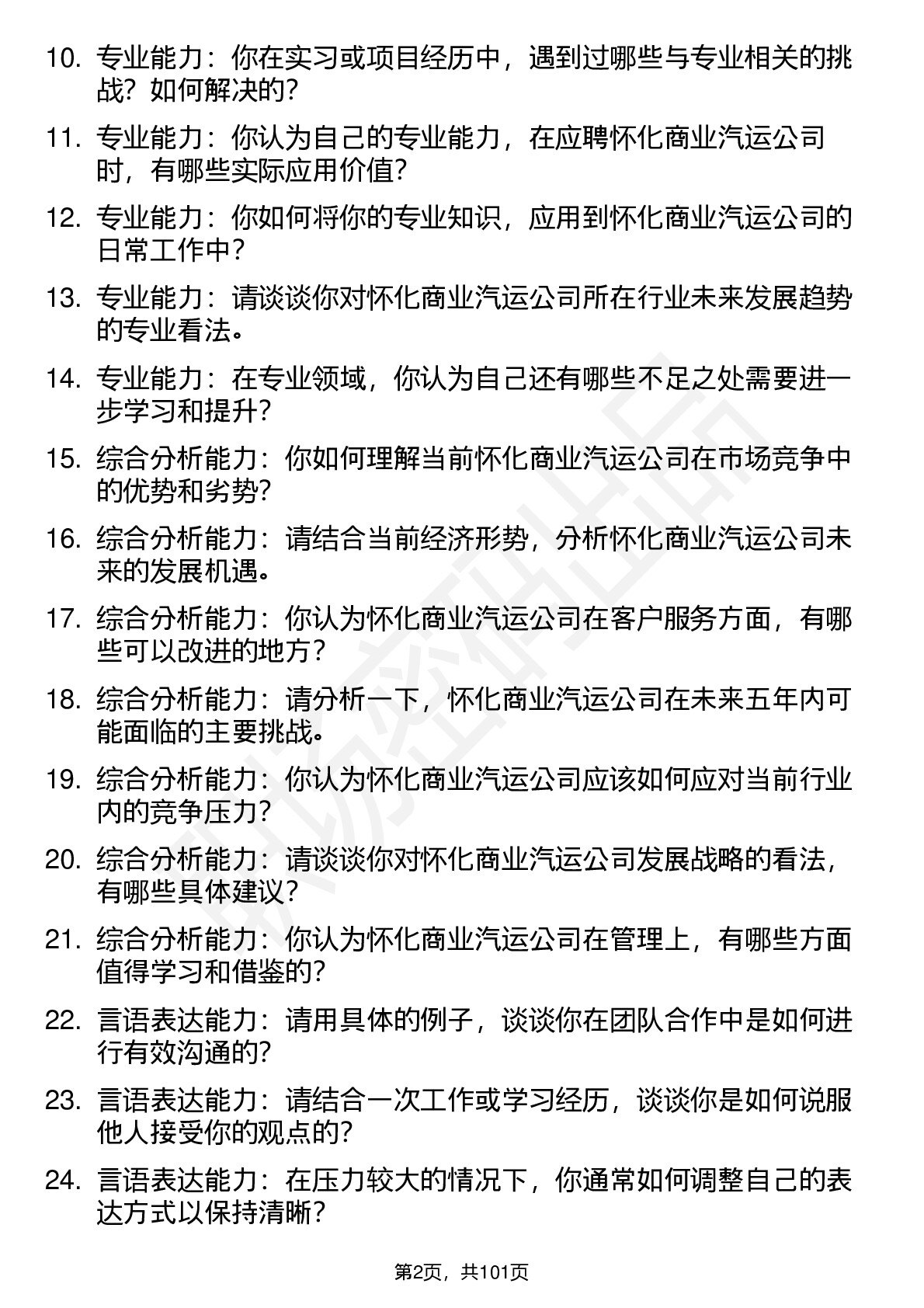 10. 专业能力：你在实习或项目经历中，遇到过哪些与专业相关的挑战？如何解决的？

11. 专业能力：你认为自己的专业能力，在应聘怀化商业汽运公司时，有哪些实际应用价值？

12. 专业能力：你如何将你的专业知识，应用到怀化商业汽运公司的日常工作中？

13. 专业能力：请谈谈你对怀化商业汽运公司所在行业未来发展趋势的专业看法。

14. 专业能力：在专业领域，你认为自己还有哪些不足之处需要进一步学习和提升？

15. 综合分析能力：你如何理解当前怀化商业汽运公司在市场竞争中的优势和劣势？

16. 综合分析能力：请结合当前经济形势，分析怀化商业汽运公司未来的发展机遇。

17. 综合分析能力：你认为怀化商业汽运公司在客户服务方面，有哪些可以改进的地方？

18. 综合分析能力：请分析一下，怀化商业汽运公司在未来五年内可能面临的主要挑战。

19. 综合分析能力：你认为怀化商业汽运公司应该如何应对当前行业内的竞争压力？

20. 综合分析能力：请谈谈你对怀化商业汽运公司发展战略的看法，有哪些具体建议？

21. 综合分析能力：你认为怀化商业汽运公司在管理上，有哪些方面值得学习和借鉴的？

22. 言语表达能力：请用具体的例子，谈谈你在团队合作中是如何进行有效沟通的？

23. 言语表达能力：请结合一次工作或学习经历，谈谈你是如何说服他人接受你的观点的？

24. 言语表达能力：在压力较大的情况下，你通常如何调整自己的表达方式以保持清晰？

第2页，共101页